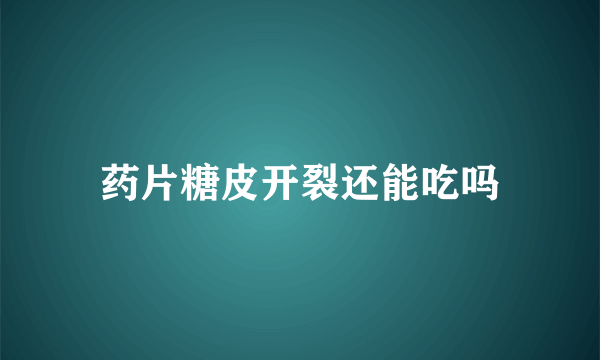 药片糖皮开裂还能吃吗